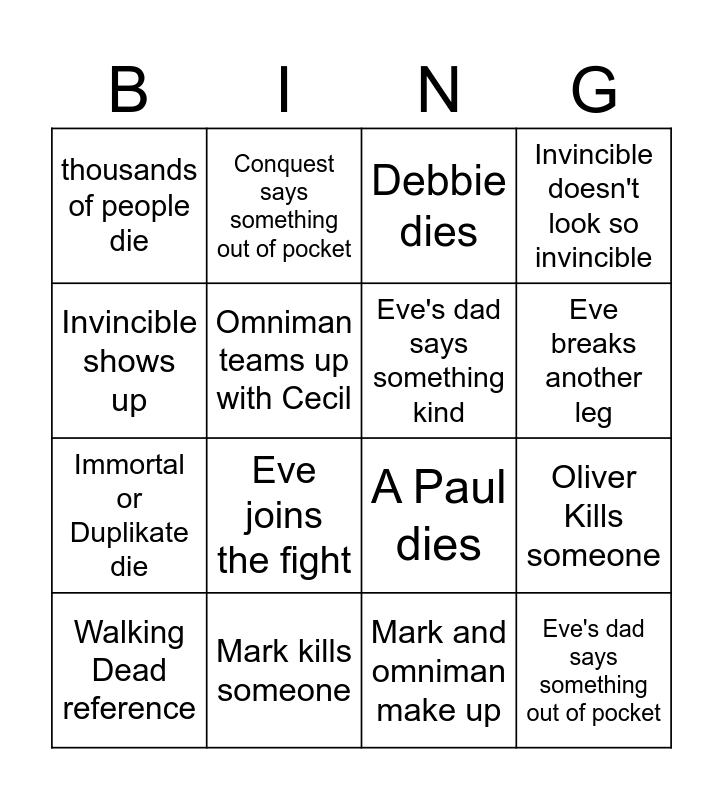 | B | I | N | G |
|---|---|---|---|
| thousands of people die | Conquest says something out of pocket | Debbie dies | Invincible doesn't look so invincible |
| Invincible shows up | Omniman teams up with Cecil | Eve's dad says something kind | Eve breaks another leg |
| Immortal or Duplikate die | Eve joins the fight | A Paul dies | Oliver Kills someone |
| Walking Dead reference | Mark kills someone | Mark and omniman make up | Eve's dad says something out of pocket |